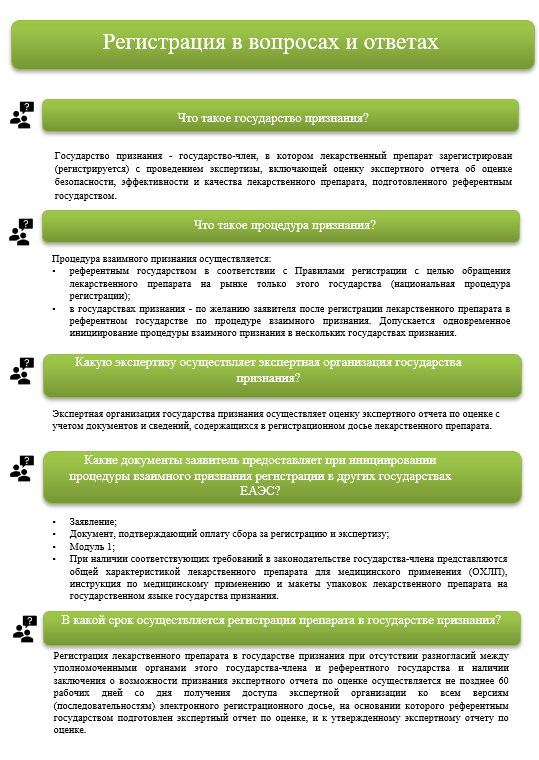 Регистрация в вопросах и ответах

Что такое государство признания?

Государство признания - государство-член, в котором лекарственный препарат зарегистрирован (регистрируется) с проведением экспертизы, включающей оценку экспертного отчета об оценке безопасности, эффективности и качества лекарственного препарата, подготовленного референтным государством.

Что такое процедура признания?

Процедура взаимного признания осуществляется:
• референтным государством в соответствии с Правилами регистрации с целью обращения лекарственного препарата на рынке только этого государства (национальная процедура регистрации);
• в государствах признания - по желанию заявителя после регистрации лекарственного препарата в референтном государстве по процедуре взаимного признания. Допускается одновременное инициирование процедуры взаимного признания в нескольких государствах признания.

Какую экспертизу осуществляет экспертная организация государства признания?

Экспертная организация государства признания осуществляет оценку экспертного отчета по оценке с учетом документов и сведений, содержащихся в регистрационном досье лекарственного препарата.

Какие документы заявитель предоставляет при инициировании процедуры взаимного признания регистрации в других государствах ЕАЭС?

• Заявление;
• Документ, подтверждающий оплату сбора за регистрацию и экспертизу;
• Модуль 1;
• При наличии соответствующих требований в законодательстве государства-члена представляются общей характеристикой лекарственного препарата для медицинского применения (ОХЛП), инструкция по медицинскому применению и макеты упаковок лекарственного препарата на государственном языке государства признания.

В какой срок осуществляется регистрация препарата в государстве признания?

Регистрация лекарственного препарата в государстве признания при отсутствии разногласий между уполномоченными органами этого государства-члена и референтного государства и наличии заключения о возможности признания экспертного отчета по оценке осуществляется не позднее 60 рабочих дней со дня получения доступа экспертной организации ко всем версиям (последовательностям) электронного регистрационного досье, на основании которого референтным государством подготовлен экспертный отчет по оценке, и к утвержденному экспертному отчету по оценке.